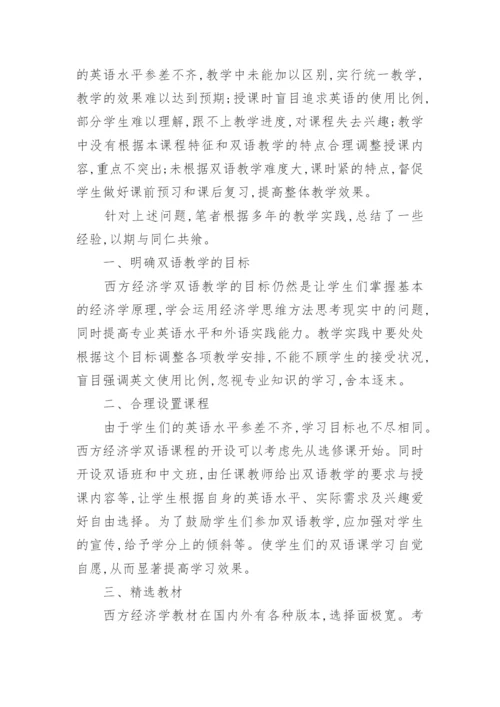 的英语水平参差不齐，教学中未能加以区别，实行统一教学，教学的效果难以达到预期；授课时盲目追求英语的使用比例，部分学生难以理解，跟不上教学进度，对课程失去兴趣；教学中没有根据本课程特征和双语教学的特点合理调整授课内容，重点不突出；未根据双语教学难度大，课时紧的特点，督促学生做好课前预习和课后复习，提高整体教学效果。

针对上述问题，笔者根据多年的教学实践，总结了一些经验，以期与同仁共飨。

一、明确双语教学的目标

西方经济学双语教学的目标仍然是让学生们掌握基本的经济学原理，学会运用经济学思维方法思考现实中的问题，同时提高专业英语水平和外语实践能力。教学实践中要处处根据这个目标调整各项教学安排，不能不顾学生的接受状况，盲目强调英文使用比例，忽视专业知识的学习，舍本逐末。

二、合理设置课程

由于学生们的英语水平参差不齐，学习目标也不尽相同。西方经济学双语课程的开设可以考虑先从选修课开始。同时开设双语班和中文班，由任课教师给出双语教学的要求与授课内容等，让学生根据自身的英语水平、实际需求及兴趣爱好自由选择。为了鼓励学生们参加双语教学，应加强对学生的宣传，给予学分上的倾斜等。使学生们的双语课学习自觉自愿，从而显著提高学习效果。

三、精选教材

西方经济学教材在国内外有各种版本，选择面极宽。考